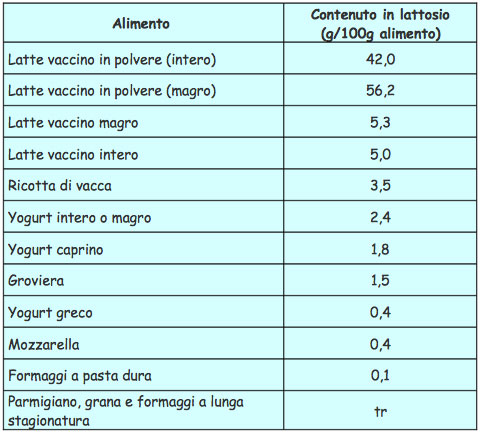 | Alimento | Contenuto in lattosio (g/100g alimento) |
|---|---|
| Latte vaccino in polvere (intero) | 42,0 |
| Latte vaccino in polvere (magro) | 56,2 |
| Latte vaccino magro | 5,3 |
| Latte vaccino intero | 5,0 |
| Ricotta di vacca | 3,5 |
| Yogurt intero o magro | 2,4 |
| Yogurt caprino | 1,8 |
| Groviera | 1,5 |
| Yogurt greco | 0,4 |
| Mozzarella | 0,4 |
| Formaggi a pasta dura | 0,1 |
| Parmigiano, grana e formaggi a lunga stagionatura | tr |